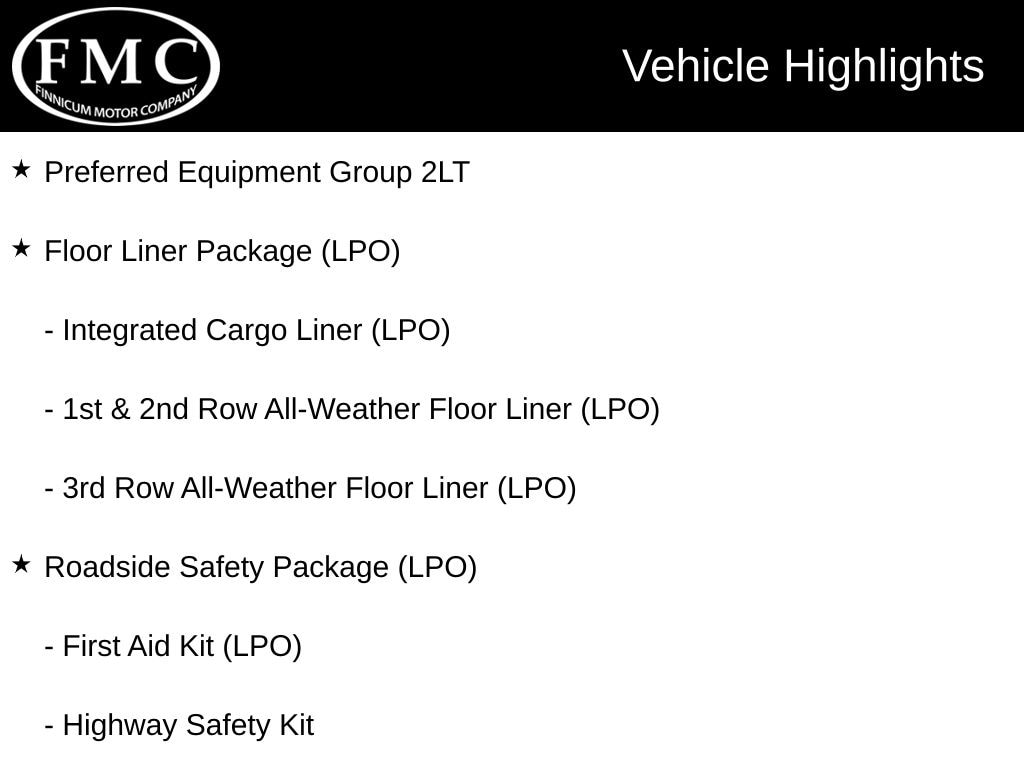 FMC
FINNICUM MOTOR COMPANY

Vehicle Highlights

★ Preferred Equipment Group 2LT

★ Floor Liner Package (LPO)

- Integrated Cargo Liner (LPO)

- 1st & 2nd Row All-Weather Floor Liner (LPO)

- 3rd Row All-Weather Floor Liner (LPO)

★ Roadside Safety Package (LPO)

- First Aid Kit (LPO)

- Highway Safety Kit